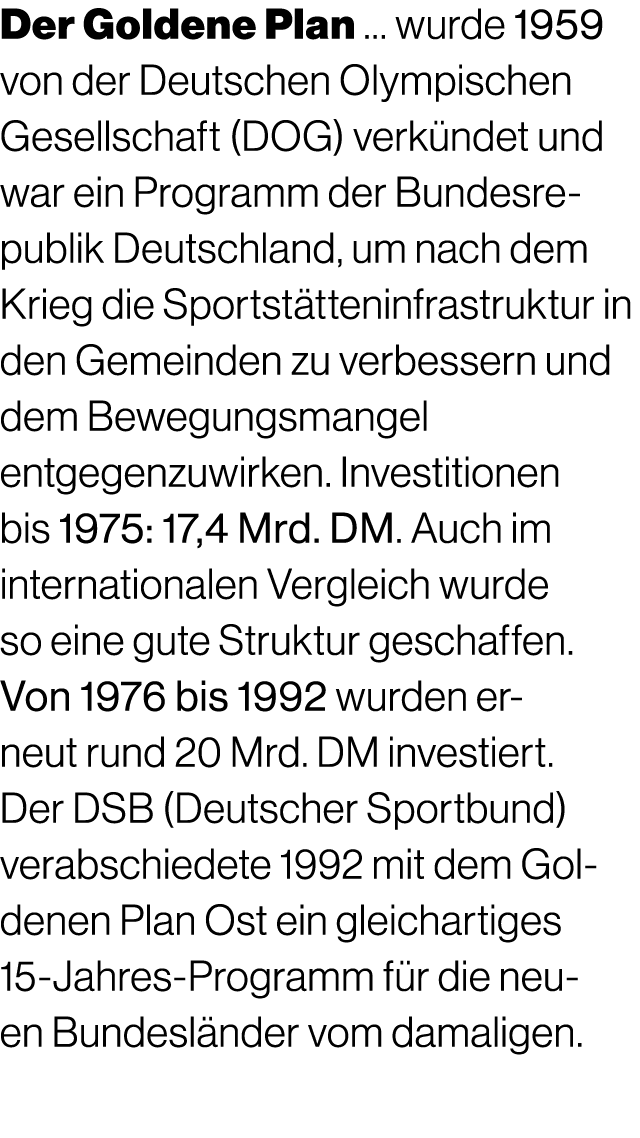 Der Goldene Plan ... wurde 1959 von der Deutschen Olympischen Gesellschaft (DOG) verkündet und war ein Programm der Bundesrepublik Deutschland, um nach dem Krieg die Sportstätteninfrastruktur in den Gemeinden zu verbessern und dem Bewegungsmangel entgegenzuwirken. Investitionen bis 1975: 17,4 Mrd. DM. Auch im internationalen Vergleich wurde so eine gute Struktur geschaffen. Von 1976 bis 1992 wurden erneut rund 20 Mrd. DM investiert. Der DSB (Deutscher Sportbund) verabschiedete 1992 mit dem Goldenen Plan Ost ein gleichartiges 15-Jahres-Programm für die neuen Bundesländer vom damaligen.